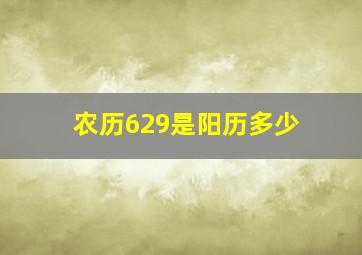 农历629是阳历多少